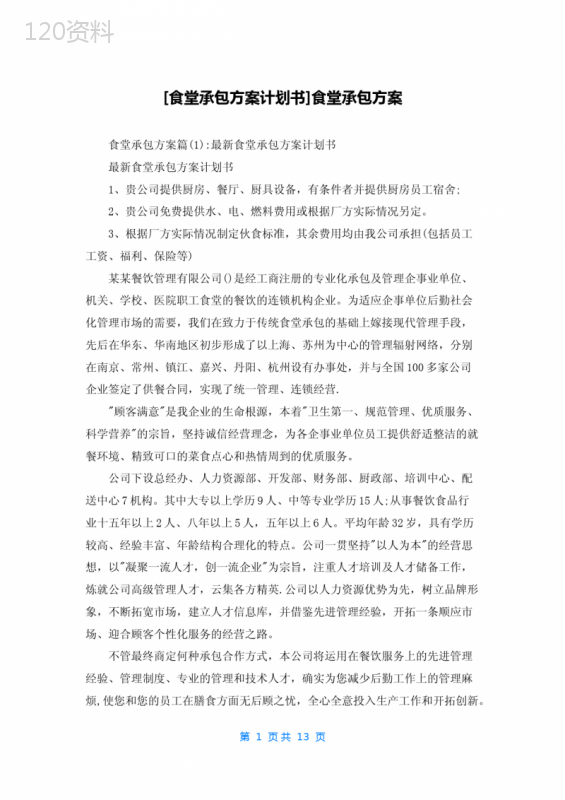 120资料

[食堂承包方案计划书]食堂承包方案

食堂承包方案篇(1):最新食堂承包方案计划书

最新食堂承包方案计划书

1、贵公司提供厨房、餐厅、厨具设备，有条件者并提供厨房员工宿舍;

2、贵公司免费提供水、电、燃料费用或根据厂方实际情况另定。

3、根据厂方实际情况制定伙食标准，其余费用均由我公司承担(包括员工工资、福利、保险等)

某某餐饮管理有限公司()是经工商注册的专业化承包及管理企事业单位、机关、学校、医院职工食堂的餐饮的连锁机构企业。为适应企事单位后勤社会化管理市场的需要，我们在致力于传统食堂承包的基础上嫁接现代管理手段，先后在华东、华南地区初步形成了以上海、苏州为中心的管理辐射网络，分别在南京、常州、镇江、嘉兴、丹阳、杭州设有办事处，并与全国100多家公司企业签定了供餐合同，实现了统一管理、连锁经营.

"顾客满意"是我企业的生命根源，本着"卫生第一、规范管理、优质服务、科学营养"的宗旨，坚持诚信经营理念，为各企事业单位员工提供舒适整洁的就餐环境、精致可口的菜食点心和热情周到的优质服务。

公司下设总经办、人力资源部、开发部、财务部、厨政部、培训中心、配送中心7机构。其中大专以上学历9人、中等专业学历15人;从事餐饮食品行业十五年以上2人、八年以上5人，五年以上6人。平均年龄32岁，具有学历较高、经验丰富、年龄结构合理化的特点。公司一贯坚持"以人为本"的经营思想，以"凝聚一流人才，创一流企业"为宗旨，注重人才培训及人才储备工作，炼就公司高级管理人才，云集各方精英.公司以人力资源优势为先，树立品牌形象，不断拓宽市场，建立人才信息库，并借鉴先进管理经验，开拓一条顺应市场、迎合顾客个性化服务的经营之路。

不管最终商定何种承包合作方式，本公司将运用在餐饮服务上的先进管理经验、管理制度、专业的管理和技术人才，确实为您减少后勤工作上的管理麻烦,使您和您的员工在膳食方面无后顾之忧，全心全意投入生产工作和开拓创新。

第 1 页共 13 页